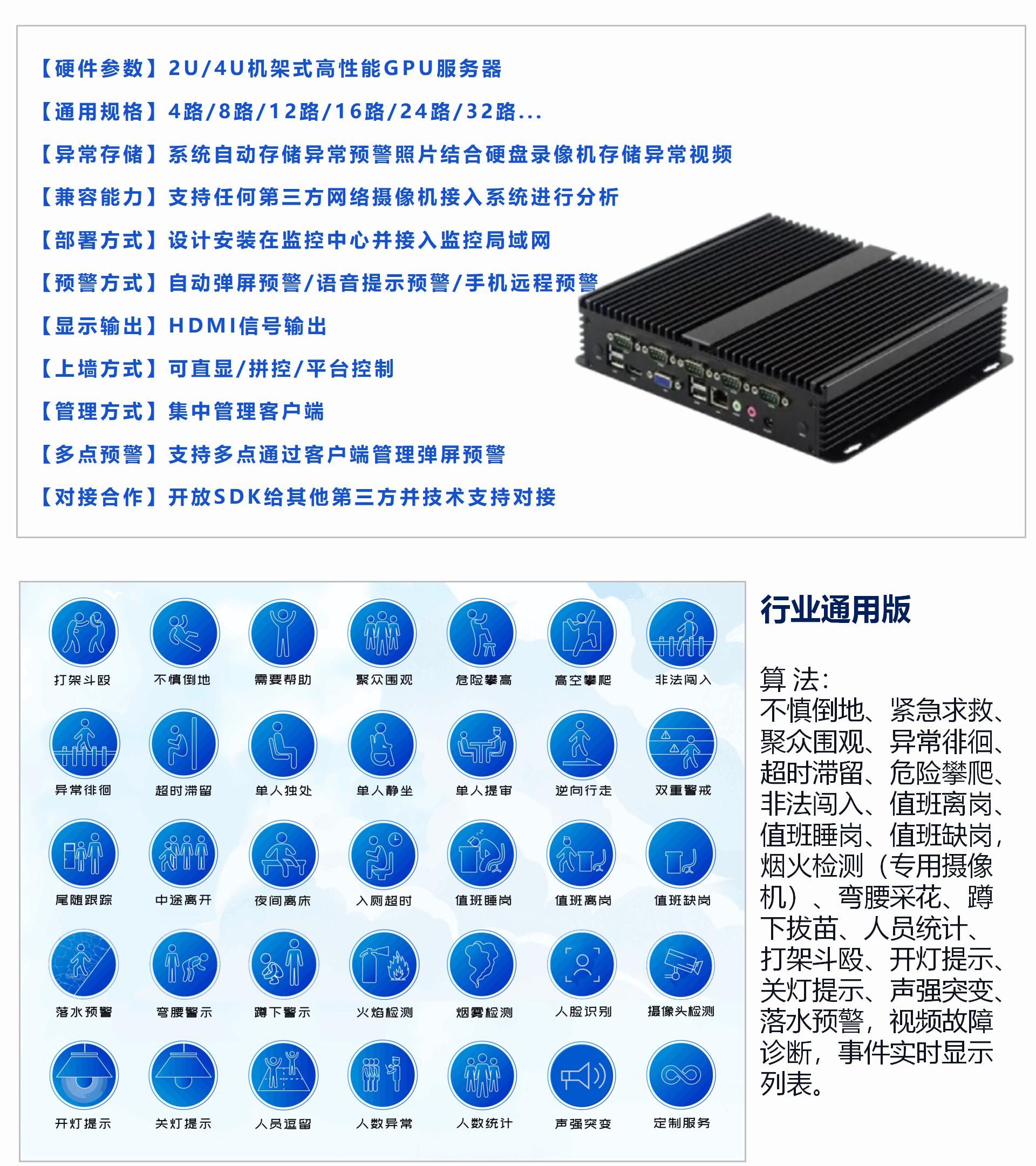 【硬件参数】2U/4U机架式高性能GPU服务器

【通用规格】4路/8路/12路/16路/24路/32路...

【异常存储】系统自动存储异常预警照片结合硬盘录像机存储异常视频

【兼容能力】支持任何第三方网络摄像机接入系统进行分析

【部署方式】设计安装在监控中心并接入监控局域网

【预警方式】自动弹屏预警/语音提示预警/手机远程预警

【显示输出】HDMI信号输出

【上墙方式】可直显/拼控/平台控制

【管理方式】集中管理客户端

【多点预警】支持多点通过客户端管理弹屏预警

【对接合作】开放SDK给其他第三方并技术支持对接

打架斗殴 不慎倒地 需要帮助 聚众围观 危险攀高 高空攀爬 非法闯入

异常徘徊 超时滞留 单人独处 单人静坐 单人提审 逆向行走 双重警戒

尾随跟踪 中途离开 夜间离床 入厕超时 值班睡岗 值班离岗 值班缺岗

落水预警 弯腰警示 蹲下警示 火焰检测 烟雾检测 人脸识别 摄像头检测

开灯提示 关灯提示 人员逗留 人数异常 人数统计 声强突变 定制服务

行业通用版

算 法:
不慎倒地、紧急求救、聚众围观、异常徘徊、超时滞留、危险攀爬、非法闯入、值班离岗、值班睡岗、值班缺岗，烟火检测（专用摄像机）、弯腰采花、蹲下拔苗、人员统计、打架斗殴、开灯提示、关灯提示、声强突变、落水预警，视频故障诊断，事件实时显示列表。